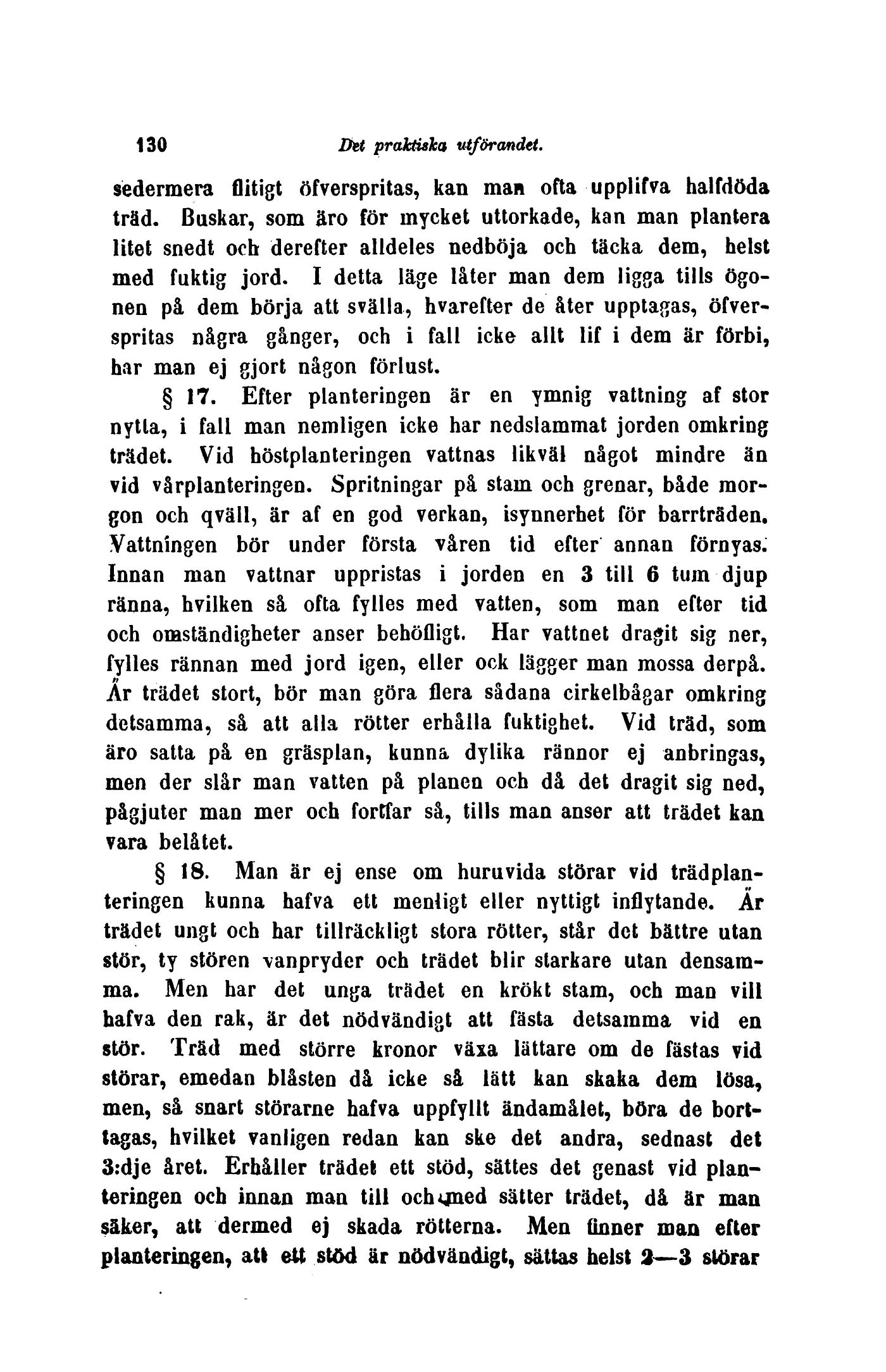 130 Det praktiska utförandet.

sedermera flitigt öfverspritas, kan man ofta upplifva halfdöda träd. Buskar, som äro för mycket uttorkade, kan man plantera litet snedt och derefter alldeles nedböja och täcka dem, helst med fuktig jord. I detta läge låter man dem ligga tills ögonen på dem börja att svälla, hvarefter de åter upptagas, öfverspritas några gånger, och i fall icke allt lif i dem är förbi, har man ej gjort någon förlust.

§ 17. Efter planteringen är en ymnig vattning af stor nytta, i fall man nemligen icke har nedslammat jorden omkring trädet. Vid höstplanteringen vattnas likväl något mindre än vid vårplanteringen. Spritningar på stam och grenar, både morgon och qväll, är af en god verkan, isynnerhet för barrträden. Vattningen bör under första våren tid efter annan förnyas. Innan man vattnar uppristas i jorden en 3 till 6 tum djup ränna, hvilken så ofta fylles med vatten, som man efter tid och omständigheter anser behöfligt. Har vattnet dragit sig ner, fylles rännan med jord igen, eller ock lägger man mossa derpå. Är trädet stort, bör man göra flera sådana cirkelbågar omkring detsamma, så att alla rötter erhålla fuktighet. Vid träd, som äro satta på en gräsplan, kunna dylika rännor ej anbringas, men der slår man vatten på planen och då det dragit sig ned, pågjuter man mer och fortfar så, tills man anser att trädet kan vara belåtet.

§ 18. Man är ej ense om huruvida störar vid trädplanteringen kunna hafva ett menligt eller nyttigt inflytande. Är trädet ungt och har tillräckligt stora rötter, står det bättre utan stör, ty stören vanpryder och trädet blir starkare utan densamma. Men har det unga trädet en krökt stam, och man vill hafva den rak, är det nödvändigt att fästa detsamma vid en stör. Träd med större kronor växa lättare om de fästas vid störar, emedan blåsten då icke så lätt kan skaka dem lösa, men, så snart störarne hafva uppfyllt ändamålet, böra de borttagas, hvilket vanligen redan kan ske det andra, sednast det 3:dje året. Erhåller trädet ett stöd, sättes det genast vid planteringen och innan man till och med sätter trädet, då är man säker, att dermed ej skada rötterna. Men finner man efter planteringen, att ett stöd är nödvändigt, sättas helst 2—3 störar